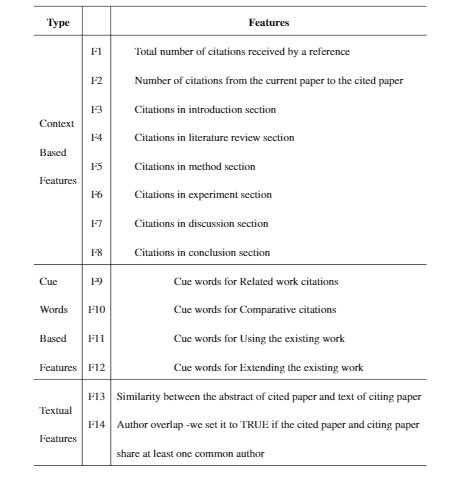 | Type | | Features |
|---|---|---|
| Context Based Features | F1 | Total number of citations received by a reference |
| | F2 | Number of citations from the current paper to the cited paper |
| | F3 | Citations in introduction section |
| | F4 | Citations in literature review section |
| | F5 | Citations in method section |
| | F6 | Citations in experiment section |
| | F7 | Citations in discussion section |
| | F8 | Citations in conclusion section |
| Cue Words Based Features | F9 | Cue words for Related work citations |
| | F10 | Cue words for Comparative citations |
| | F11 | Cue words for Using the existing work |
| | F12 | Cue words for Extending the existing work |
| Textual Features | F13 | Similarity between the abstract of cited paper and text of citing paper |
| | F14 | Author overlap -we set it to TRUE if the cited paper and citing paper share at least one common author |